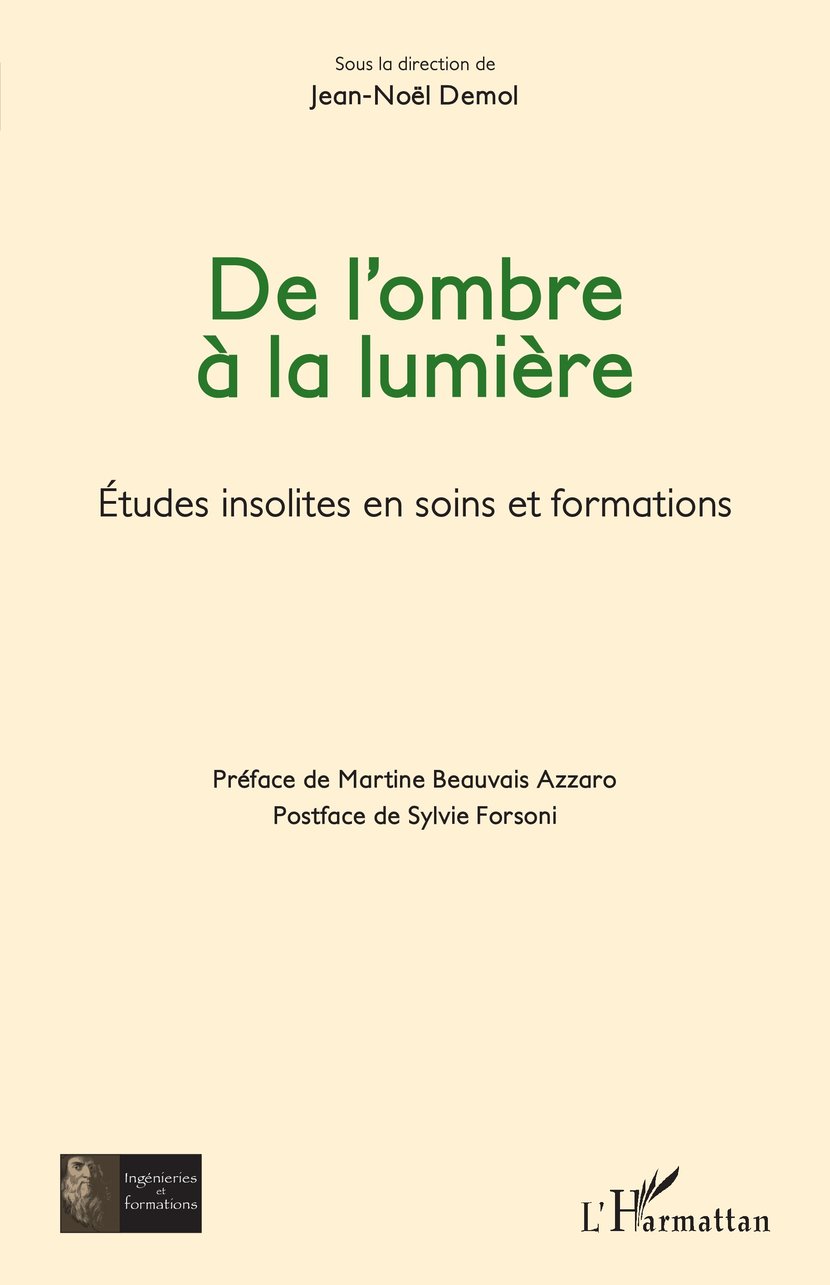 Sous la direction de
Jean-Noël Demol

De l'ombre
à la lumière

Études insolites en soins et formations

Préface de Martine Beauvais Azzaro
Postface de Sylvie Forsoni

Ingénieries
et
formations

L'Harmattan